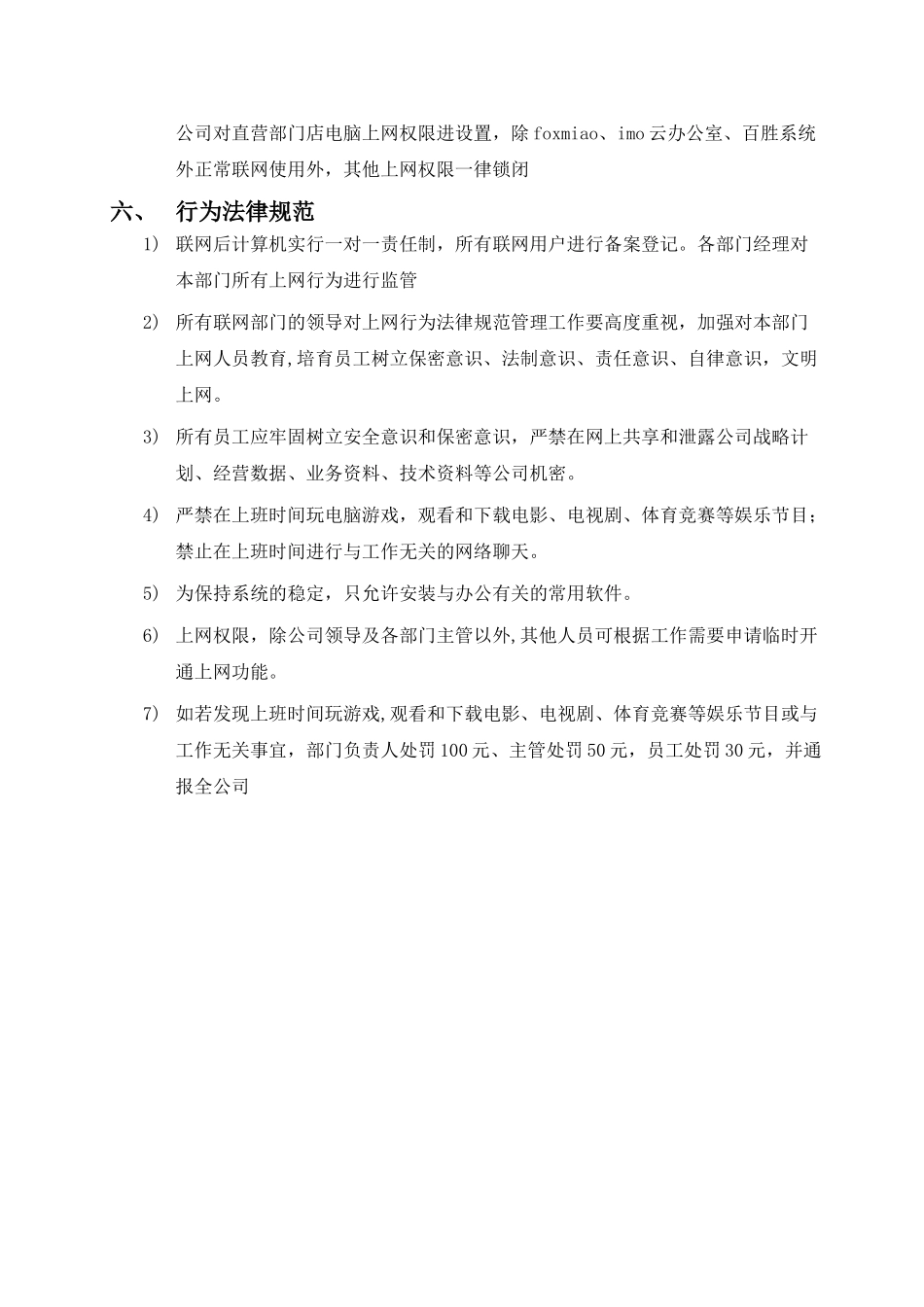 公司对直营部门店电脑上网权限进设置，除 foxmiao、imo 云办公室、百胜系统外正常联网使用外，其他上网权限一律锁闭

六、 行为法律规范

1) 联网后计算机实行一对一责任制，所有联网用户进行备案登记。各部门经理对本部门所有上网行为进行监管

2) 所有联网部门的领导对上网行为法律规范管理工作要高度重视，加强对本部门上网人员教育,培育员工树立保密意识、法制意识、责任意识、自律意识，文明上网。

3) 所有员工应牢固树立安全意识和保密意识，严禁在网上共享和泄露公司战略计划、经营数据、业务资料、技术资料等公司机密。

4) 严禁在上班时间玩电脑游戏，观看和下载电影、电视剧、体育竞赛等娱乐节目；禁止在上班时间进行与工作无关的网络聊天。

5) 为保持系统的稳定，只允许安装与办公有关的常用软件。

6) 上网权限，除公司领导及各部门主管以外,其他人员可根据工作需要申请临时开通上网功能。

7) 如若发现上班时间玩游戏,观看和下载电影、电视剧、体育竞赛等娱乐节目或与工作无关事宜，部门负责人处罚 100 元、主管处罚 50 元，员工处罚 30 元，并通报全公司